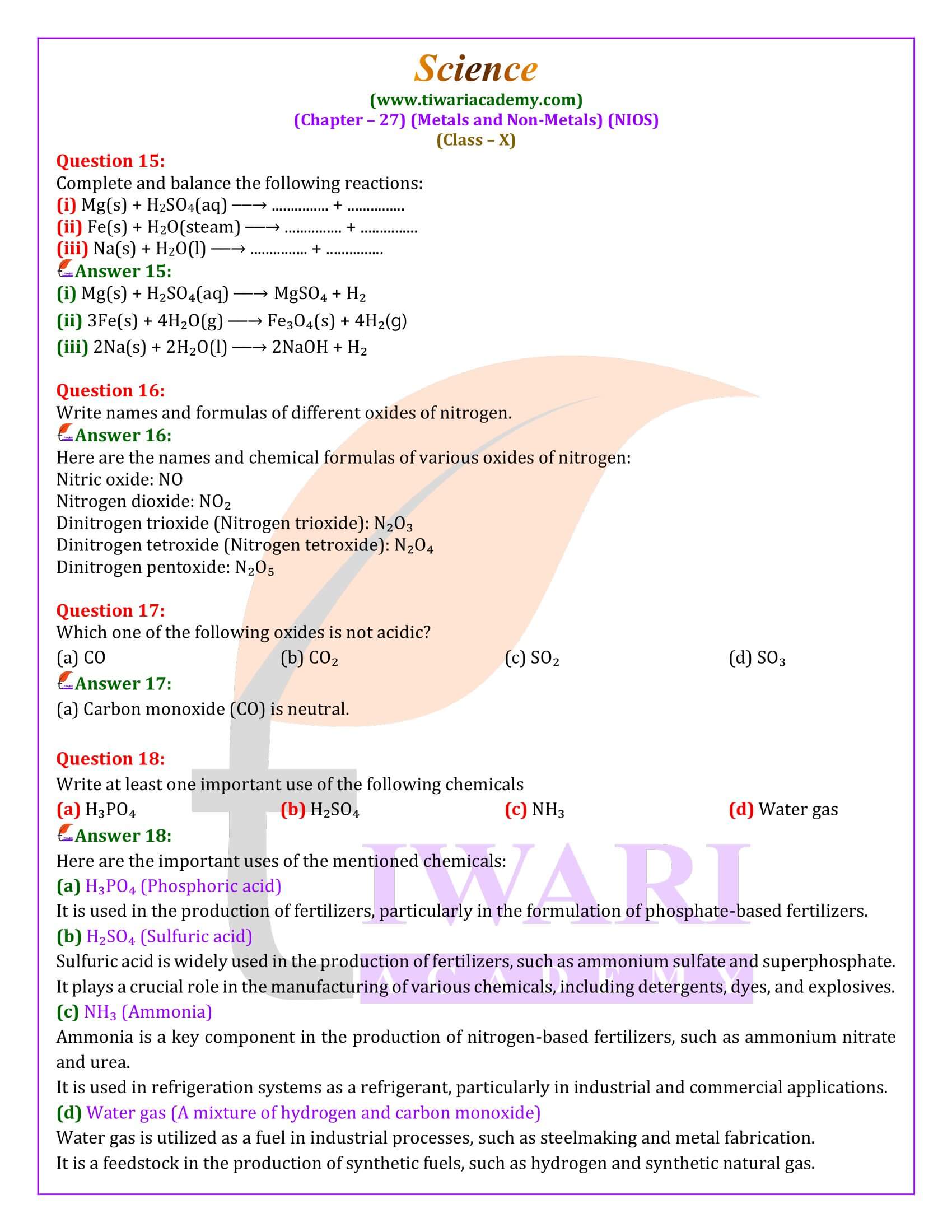 Science
(www.tiwariacademy.com)
(Chapter – 27) (Metals and Non-Metals) (NIOS)
(Class – X)

Question 15:
Complete and balance the following reactions:
(i) $Mg(s) + H_2SO_4(aq) \longrightarrow$ .............. + ..............
(ii) $Fe(s) + H_2O(steam) \longrightarrow$ .............. + ..............
(iii) $Na(s) + H_2O(l) \longrightarrow$ .............. + ..............
Answer 15:
(i) $Mg(s) + H_2SO_4(aq) \longrightarrow MgSO_4 + H_2$
(ii) $3Fe(s) + 4H_2O(g) \longrightarrow Fe_3O_4(s) + 4H_2(g)$
(iii) $2Na(s) + 2H_2O(l) \longrightarrow 2NaOH + H_2$

Question 16:
Write names and formulas of different oxides of nitrogen.
Answer 16:
Here are the names and chemical formulas of various oxides of nitrogen:
Nitric oxide: $NO$
Nitrogen dioxide: $NO_2$
Dinitrogen trioxide (Nitrogen trioxide): $N_2O_3$
Dinitrogen tetroxide (Nitrogen tetroxide): $N_2O_4$
Dinitrogen pentoxide: $N_2O_5$

Question 17:
Which one of the following oxides is not acidic?
(a) $CO$ (b) $CO_2$ (c) $SO_2$ (d) $SO_3$
Answer 17:
(a) Carbon monoxide (CO) is neutral.

Question 18:
Write at least one important use of the following chemicals
(a) $H_3PO_4$ (b) $H_2SO_4$ (c) $NH_3$ (d) Water gas
Answer 18:
Here are the important uses of the mentioned chemicals:
(a) $H_3PO_4$ (Phosphoric acid)
It is used in the production of fertilizers, particularly in the formulation of phosphate-based fertilizers.
(b) $H_2SO_4$ (Sulfuric acid)
Sulfuric acid is widely used in the production of fertilizers, such as ammonium sulfate and superphosphate.
It plays a crucial role in the manufacturing of various chemicals, including detergents, dyes, and explosives.
(c) $NH_3$ (Ammonia)
Ammonia is a key component in the production of nitrogen-based fertilizers, such as ammonium nitrate and urea.
It is used in refrigeration systems as a refrigerant, particularly in industrial and commercial applications.
(d) Water gas (A mixture of hydrogen and carbon monoxide)
Water gas is utilized as a fuel in industrial processes, such as steelmaking and metal fabrication.
It is a feedstock in the production of synthetic fuels, such as hydrogen and synthetic natural gas.

TIWARI
ACADEMY